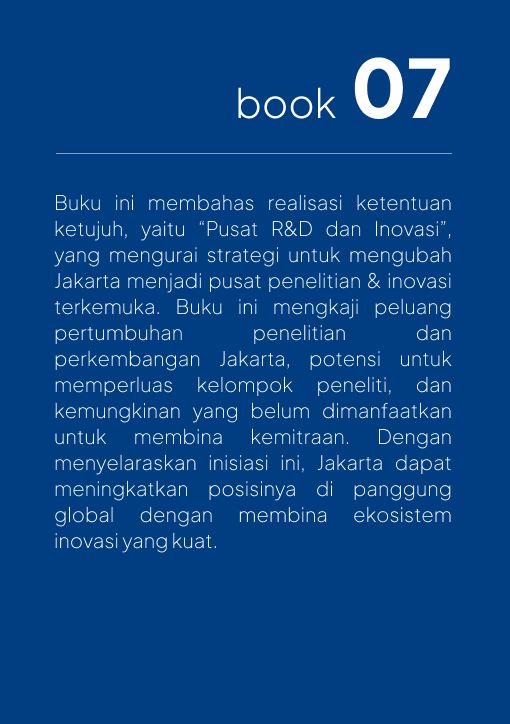 book 07

Buku ini membahas realisasi ketentuan ketujuh, yaitu “Pusat R&D dan Inovasi”, yang mengurai strategi untuk mengubah Jakarta menjadi pusat penelitian & inovasi terkemuka. Buku ini mengkaji peluang pertumbuhan penelitian dan perkembangan Jakarta, potensi untuk memperluas kelompok peneliti, dan kemungkinan yang belum dimanfaatkan untuk membina kemitraan. Dengan menyelaraskan inisiasi ini, Jakarta dapat meningkatkan posisinya di panggung global dengan membina ekosistem inovasi yang kuat.